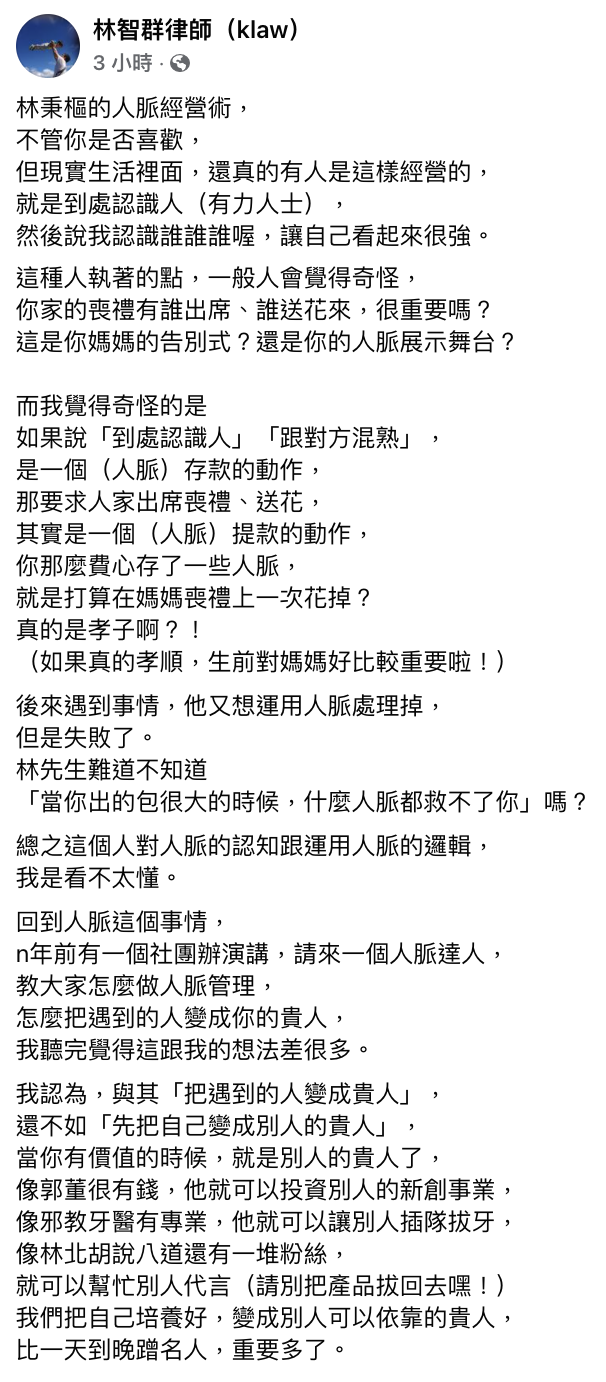 林智群律師（klaw）
3 小時 ·

林秉樞的人脈經營術，
不管你是否喜歡，
但現實生活裡面，還真的有人是這樣經營的，
就是到處認識人（有力人士），
然後說我認識誰誰誰喔，讓自己看起來很強。

這種人執著的點，一般人會覺得奇怪，
你家的喪禮有誰出席、誰送花來，很重要嗎？
這是你媽媽的告別式？還是你的人脈展示舞台？

而我覺得奇怪的是
如果說「到處認識人」「跟對方混熟」，
是一個（人脈）存款的動作，
那要求人家出席喪禮、送花，
其實是一個（人脈）提款的動作，
你那麼費心存了一些人脈，
就是打算在媽媽喪禮上一次花掉？
真的是孝子啊？！
（如果真的孝順，生前對媽媽好比較重要啦！）

後來遇到事情，他又想運用人脈處理掉，
但是失敗了。
林先生難道不知道
「當你出的包很大的時候，什麼人脈都救不了你」嗎？

總之這個人對人脈的認知跟運用人脈的邏輯，
我是看不太懂。

回到人脈這個事情，
n年前有一個社團辦演講，請來一個人脈達人，
教大家怎麼做人脈管理，
怎麼把遇到的人變成你的貴人，
我聽完覺得這跟我的想法差很多。

我認為，與其「把遇到的人變成貴人」，
還不如「先把自己變成別人的貴人」，
當你有價值的時候，就是別人的貴人了，
像郭董很有錢，他就可以投資別人的新創事業，
像邪教牙醫有專業，他就可以讓別人插隊拔牙，
像林北胡說八道還有一堆粉絲，
就可以幫忙別人代言（請別把產品拔回去嘿！）
我們把自己培養好，變成別人可以依靠的貴人，
比一天到晚蹭名人，重要多了。